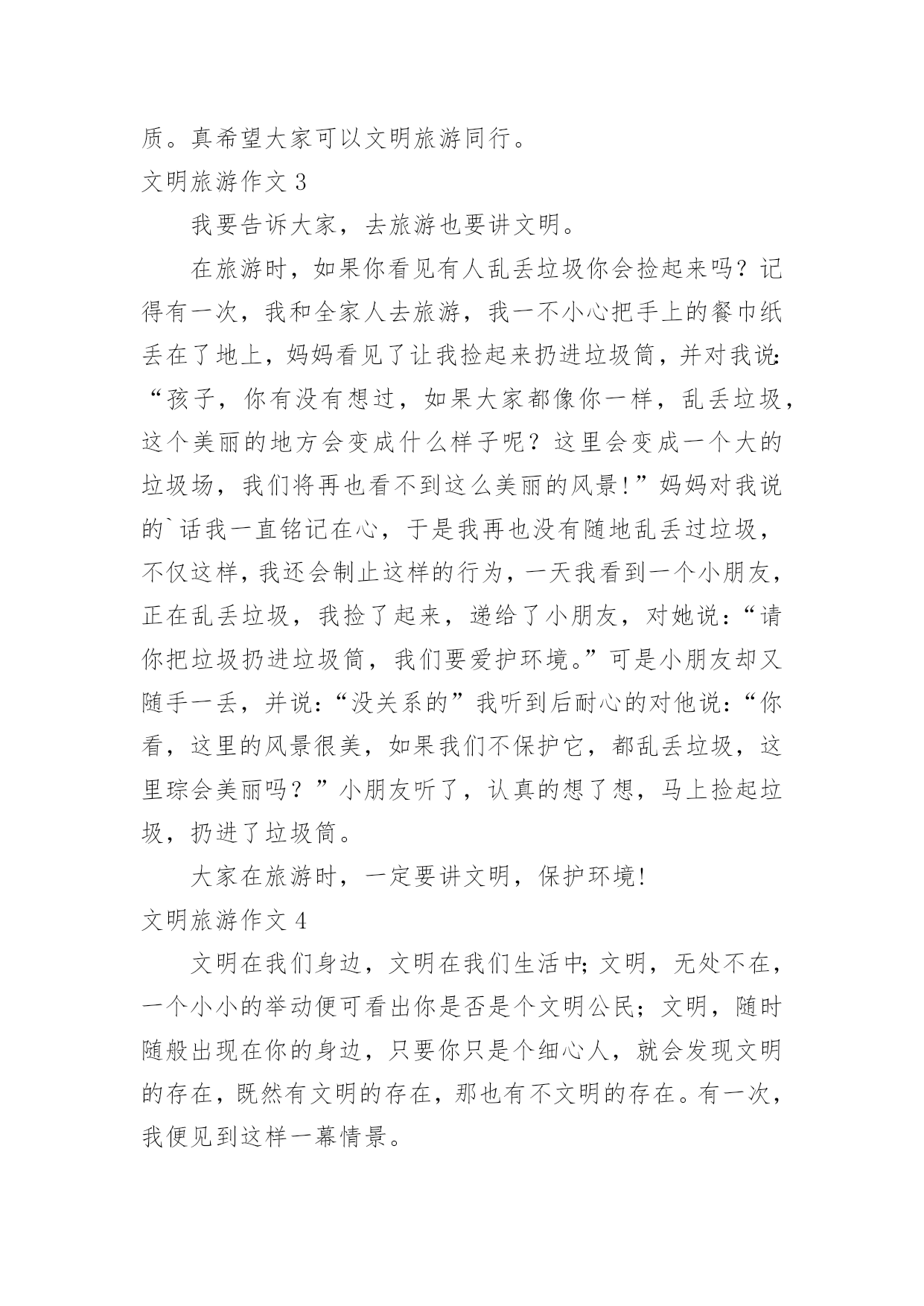 质。真希望大家可以文明旅游同行。

文明旅游作文 3

我要告诉大家，去旅游也要讲文明。

在旅游时，如果你看见有人乱丢垃圾你会捡起来吗？记得有一次，我和全家人去旅游，我一不小心把手上的餐巾纸丢在了地上，妈妈看见了让我捡起来扔进垃圾筒，并对我说:“孩子，你有没有想过，如果大家都像你一样，乱丢垃圾，这个美丽的地方会变成什么样子呢？这里会变成一个大的垃圾场，我们将再也看不到这么美丽的风景!”妈妈对我说的`话我一直铭记在心，于是我再也没有随地乱丢过垃圾，不仅这样，我还会制止这样的行为，一天我看到一个小朋友，正在乱丢垃圾，我捡了起来，递给了小朋友，对她说:“请你把垃圾扔进垃圾筒，我们要爱护环境。”可是小朋友却又随手一丢，并说:“没关系的”我听到后耐心的对他说:“你看，这里的风景很美，如果我们不保护它，都乱丢垃圾，这里琮会美丽吗？”小朋友听了，认真的想了想，马上捡起垃圾，扔进了垃圾筒。

大家在旅游时，一定要讲文明，保护环境!

文明旅游作文 4

文明在我们身边，文明在我们生活中;文明，无处不在，一个小小的举动便可看出你是否是个文明公民；文明，随时随般出现在你的身边，只要你只是个细心人，就会发现文明的存在，既然有文明的存在，那也有不文明的存在。有一次，我便见到这样一幕情景。